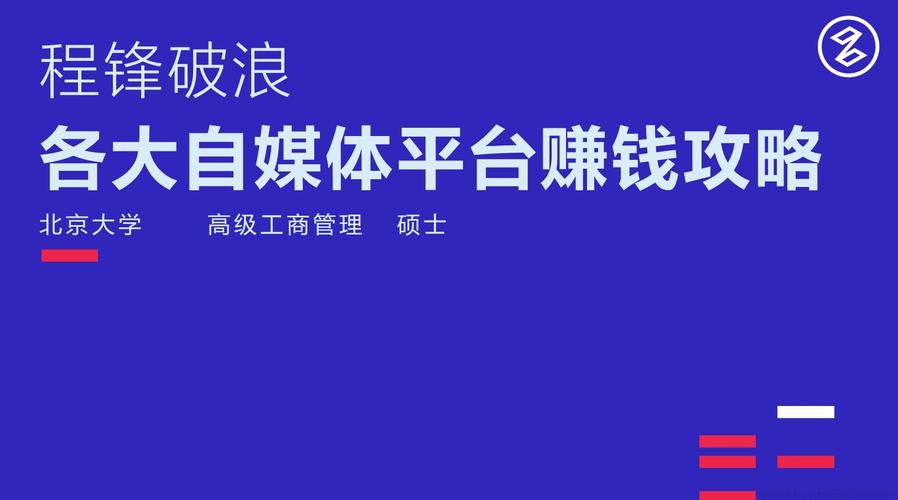 程锋破浪

各大自媒体平台赚钱攻略

北京大学　　高级工商管理　硕士